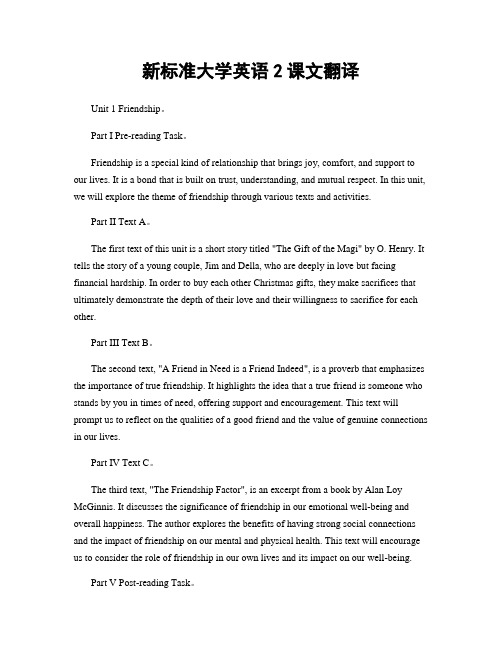 新标准大学英语 2 课文翻译

Unit 1 Friendship。

Part I Pre-reading Task。

Friendship is a special kind of relationship that brings joy, comfort, and support to our lives. It is a bond that is built on trust, understanding, and mutual respect. In this unit, we will explore the theme of friendship through various texts and activities.

Part II Text A。

The first text of this unit is a short story titled "The Gift of the Magi" by O. Henry. It tells the story of a young couple, Jim and Della, who are deeply in love but facing financial hardship. In order to buy each other Christmas gifts, they make sacrifices that ultimately demonstrate the depth of their love and their willingness to sacrifice for each other.

Part III Text B。

The second text, "A Friend in Need is a Friend Indeed", is a proverb that emphasizes the importance of true friendship. It highlights the idea that a true friend is someone who stands by you in times of need, offering support and encouragement. This text will prompt us to reflect on the qualities of a good friend and the value of genuine connections in our lives.

Part IV Text C。

The third text, "The Friendship Factor", is an excerpt from a book by Alan Loy McGinnis. It discusses the significance of friendship in our emotional well-being and overall happiness. The author explores the benefits of having strong social connections and the impact of friendship on our mental and physical health. This text will encourage us to consider the role of friendship in our own lives and its impact on our well-being.

Part V Post-reading Task。